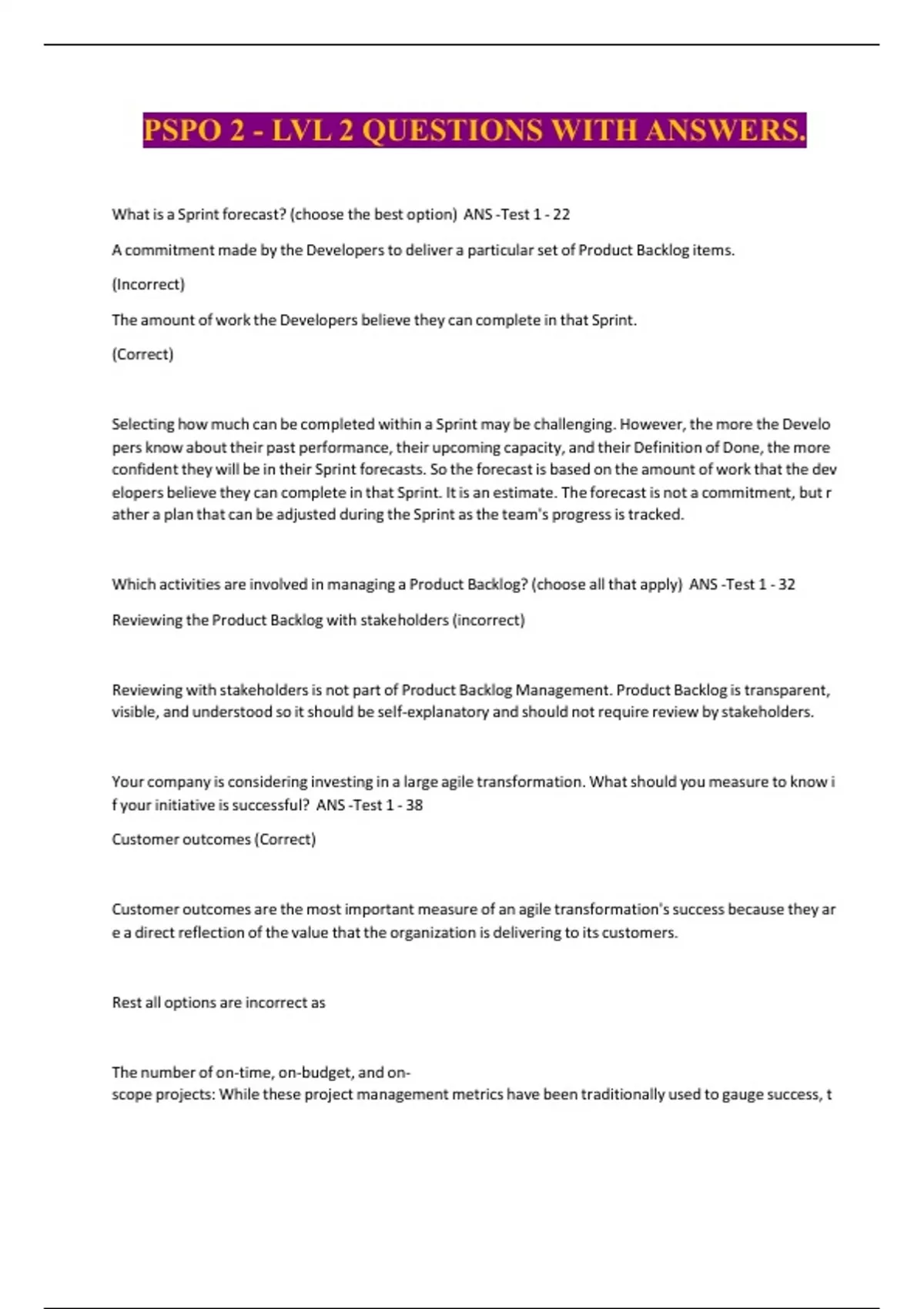 PSPO 2 - LVL 2 QUESTIONS WITH ANSWERS.

What is a Sprint forecast? (choose the best option) ANS -Test 1 - 22

A commitment made by the Developers to deliver a particular set of Product Backlog items.

(Incorrect)

The amount of work the Developers believe they can complete in that Sprint.

(Correct)

Selecting how much can be completed within a Sprint may be challenging. However, the more the Develo pers know about their past performance, their upcoming capacity, and their Definition of Done, the more confident they will be in their Sprint forecasts. So the forecast is based on the amount of work that the dev elopers believe they can complete in that Sprint. It is an estimate. The forecast is not a commitment, but r ather a plan that can be adjusted during the Sprint as the team's progress is tracked.

Which activities are involved in managing a Product Backlog? (choose all that apply) ANS -Test 1 - 32

Reviewing the Product Backlog with stakeholders (incorrect)

Reviewing with stakeholders is not part of Product Backlog Management. Product Backlog is transparent, visible, and understood so it should be self-explanatory and should not require review by stakeholders.

Your company is considering investing in a large agile transformation. What should you measure to know i f your initiative is successful? ANS -Test 1 - 38

Customer outcomes (Correct)

Customer outcomes are the most important measure of an agile transformation's success because they ar e a direct reflection of the value that the organization is delivering to its customers.

Rest all options are incorrect as

The number of on-time, on-budget, and on-scope projects: While these project management metrics have been traditionally used to gauge success, t